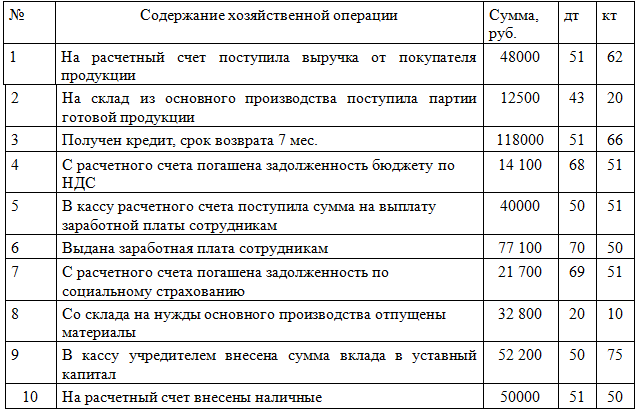 | № | Содержание хозяйственной операции | Сумма, руб. | дт | кт |
|---|---|---|---|---|
| 1 | На расчетный счет поступила выручка от покупателя продукции | 48000 | 51 | 62 |
| 2 | На склад из основного производства поступила партии готовой продукции | 12500 | 43 | 20 |
| 3 | Получен кредит, срок возврата 7 мес. | 118000 | 51 | 66 |
| 4 | С расчетного счета погашена задолженность бюджету по НДС | 14 100 | 68 | 51 |
| 5 | В кассу расчетного счета поступила сумма на выплату заработной платы сотрудникам | 40000 | 50 | 51 |
| 6 | Выдана заработная плата сотрудникам | 77 100 | 70 | 50 |
| 7 | С расчетного счета погашена задолженность по социальному страхованию | 21 700 | 69 | 51 |
| 8 | Со склада на нужды основного производства отпущены материалы | 32 800 | 20 | 10 |
| 9 | В кассу учредителем внесена сумма вклада в уставный капитал | 52 200 | 50 | 75 |
| 10 | На расчетный счет внесены наличные | 50000 | 51 | 50 |